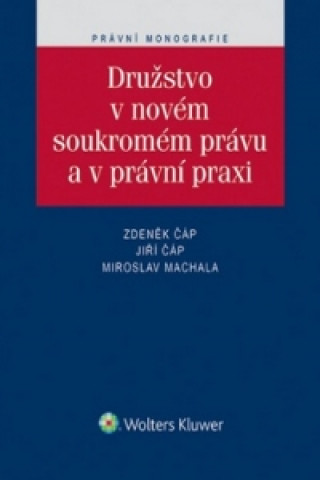 PRÁVNÍ MONOGRAFIE

Družstvo v novém soukromém právu a v právní praxi

ZDENĚK ČÁP
JIŘÍ ČÁP
MIROSLAV MACHALA

Wolters Kluwer